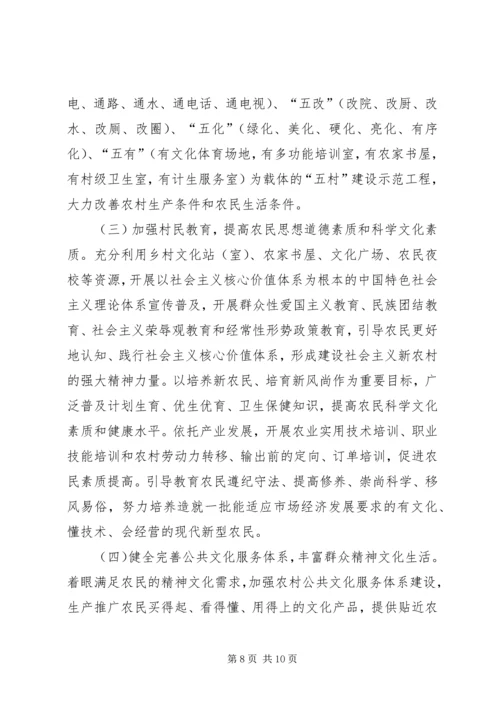 电、通路、通水、通电话、通电视）、“五改”（改院、改厨、改水、改厕、改圈）、“五化”（绿化、美化、硬化、亮化、有序化）、“五有”（有文化体育场地，有多功能培训室，有农家书屋，有村级卫生室，有计生服务室）为载体的“五村”建设示范工程，大力改善农村生产条件和农民生活条件。

（三）加强村民教育，提高农民思想道德素质和科学文化素质。充分利用乡村文化站（室）、农家书屋、文化广场、农民夜校等资源，开展以社会主义核心价值体系为根本的中国特色社会主义理论体系宣传普及，开展群众性爱国主义教育、民族团结教育、社会主义荣辱观教育和经常性形势政策教育，引导农民更好地认知、践行社会主义核心价值体系，形成建设社会主义新农村的强大精神力量。以培养新农民、培育新风尚作为重要目标，广泛普及计划生育、优生优育、卫生保健知识，提高农民科学文化素质和健康水平。依托产业发展，开展农业实用技术培训、职业技能培训和农村劳动力转移、输出前的定向、订单培训，促进农民素质提高。引导教育农民遵纪守法、提高修养、崇尚科学、移风易俗，努力培养造就一批能适应市场经济发展要求的有文化、懂技术、会经营的现代新型农民。

（四）健全完善公共文化服务体系，丰富群众精神文化生活。着眼满足农民的精神文化需求，加强农村公共文化服务体系建设，生产推广农民买得起、看得懂、用得上的文化产品，提供贴近农

第 8 页 共 10 页